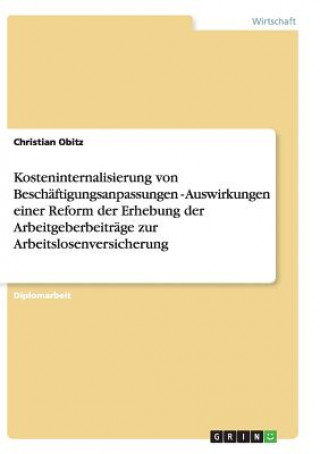 Wirtschaft

Christian Obitz

Kosteninternalisierung von Beschäftigungsanpassungen - Auswirkungen einer Reform der Erhebung der Arbeitgeberbeiträge zur Arbeitslosenversicherung

Diplomarbeit

GRIN